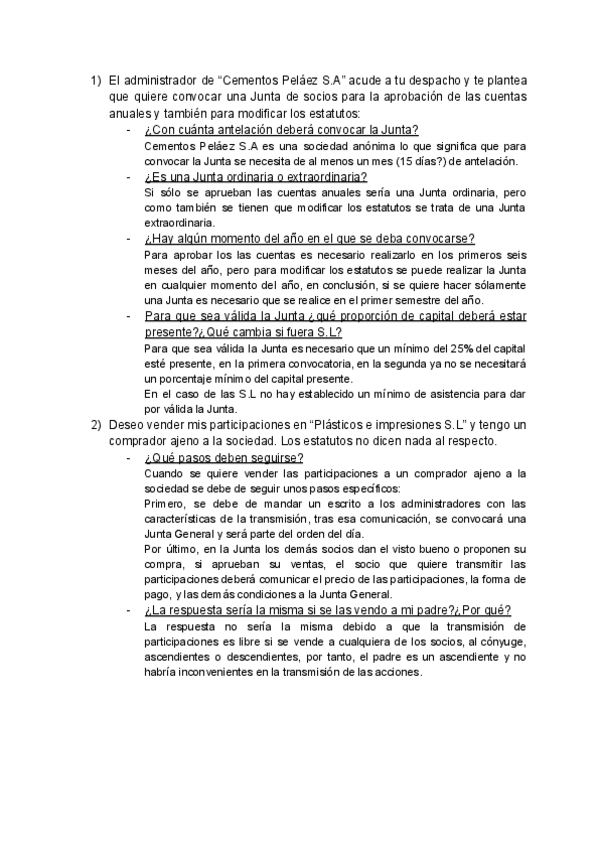 1) El administrador de “Cementos Peláez S.A” acude a tu despacho y te plantea que quiere convocar una Junta de socios para la aprobación de las cuentas anuales y también para modificar los estatutos:

- ¿Con cuánta antelación deberá convocar la Junta?
Cementos Peláez S.A es una sociedad anónima lo que significa que para convocar la Junta se necesita de al menos un mes (15 días?) de antelación.

- ¿Es una Junta ordinaria o extraordinaria?
Si sólo se aprueban las cuentas anuales sería una Junta ordinaria, pero como también se tienen que modificar los estatutos se trata de una Junta extraordinaria.

- ¿Hay algún momento del año en el que se deba convocarse?
Para aprobar los las cuentas es necesario realizarlo en los primeros seis meses del año, pero para modificar los estatutos se puede realizar la Junta en cualquier momento del año, en conclusión, si se quiere hacer sólamente una Junta es necesario que se realice en el primer semestre del año.

- Para que sea válida la Junta ¿qué proporción de capital deberá estar presente?¿Qué cambia si fuera S.L?
Para que sea válida la Junta es necesario que un mínimo del 25% del capital esté presente, en la primera convocatoria, en la segunda ya no se necesitará un porcentaje mínimo del capital presente.
En el caso de las S.L no hay establecido un mínimo de asistencia para dar por válida la Junta.

2) Deseo vender mis participaciones en “Plásticos e impresiones S.L” y tengo un comprador ajeno a la sociedad. Los estatutos no dicen nada al respecto.

- ¿Qué pasos deben seguirse?
Cuando se quiere vender las participaciones a un comprador ajeno a la sociedad se debe de seguir unos pasos específicos:
Primero, se debe de mandar un escrito a los administradores con las características de la transmisión, tras esa comunicación, se convocará una Junta General y será parte del orden del día.
Por último, en la Junta los demás socios dan el visto bueno o proponen su compra, si aprueban su ventas, el socio que quiere transmitir las participaciones deberá comunicar el precio de las participaciones, la forma de pago, y las demás condiciones a la Junta General.

- ¿La respuesta sería la misma si se las vendo a mi padre?¿Por qué?
La respuesta no sería la misma debido a que la transmisión de participaciones es libre si se vende a cualquiera de los socios, al cónyuge, ascendientes o descendientes, por tanto, el padre es un ascendiente y no habría inconvenientes en la transmisión de las acciones.